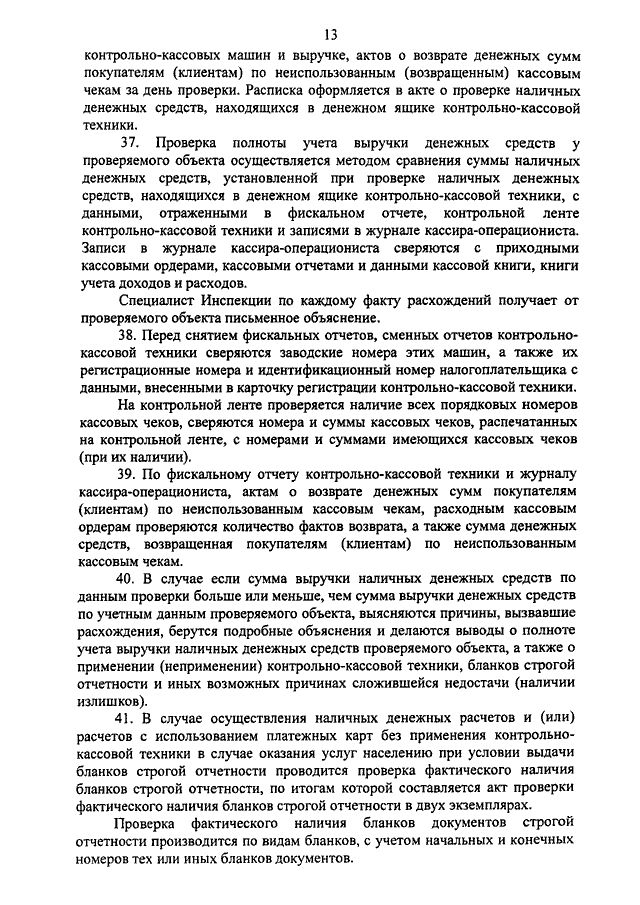 13

контрольно-кассовых машин и выручке, актов о возврате денежных сумм покупателям (клиентам) по неиспользованным (возвращенным) кассовым чекам за день проверки. Расписка оформляется в акте о проверке наличных денежных средств, находящихся в денежном ящике контрольно-кассовой техники.

37. Проверка полноты учета выручки денежных средств у проверяемого объекта осуществляется методом сравнения суммы наличных денежных средств, установленной при проверке наличных денежных средств, находящихся в денежном ящике контрольно-кассовой техники, с данными, отраженными в фискальном отчете, контрольной ленте контрольно-кассовой техники и записями в журнале кассира-операциониста. Записи в журнале кассира-операциониста сверяются с приходными кассовыми ордерами, кассовыми отчетами и данными кассовой книги, книги учета доходов и расходов.

Специалист Инспекции по каждому факту расхождений получает от проверяемого объекта письменное объяснение.

38. Перед снятием фискальных отчетов, сменных отчетов контрольно-кассовой техники сверяются заводские номера этих машин, а также их регистрационные номера и идентификационный номер налогоплательщика с данными, внесенными в карточку регистрации контрольно-кассовой техники.

На контрольной ленте проверяется наличие всех порядковых номеров кассовых чеков, сверяются номера и суммы кассовых чеков, распечатанных на контрольной ленте, с номерами и суммами имеющихся кассовых чеков (при их наличии).

39. По фискальному отчету контрольно-кассовой техники и журналу кассира-операциониста, актам о возврате денежных сумм покупателям (клиентам) по неиспользованным кассовым чекам, расходным кассовым ордерам проверяются количество фактов возврата, а также сумма денежных средств, возвращенная покупателям (клиентам) по неиспользованным кассовым чекам.

40. В случае если сумма выручки наличных денежных средств по данным проверки больше или меньше, чем сумма выручки денежных средств по учетным данным проверяемого объекта, выясняются причины, вызвавшие расхождения, берутся подробные объяснения и делаются выводы о полноте учета выручки наличных денежных средств проверяемого объекта, а также о применении (неприменении) контрольно-кассовой техники, бланков строгой отчетности и иных возможных причинах сложившейся недостачи (наличии излишков).

41. В случае осуществления наличных денежных расчетов и (или) расчетов с использованием платежных карт без применения контрольно-кассовой техники в случае оказания услуг населению при условии выдачи бланков строгой отчетности проводится проверка фактического наличия бланков строгой отчетности, по итогам которой составляется акт проверки фактического наличия бланков строгой отчетности в двух экземплярах.

Проверка фактического наличия бланков документов строгой отчетности производится по видам бланков, с учетом начальных и конечных номеров тех или иных бланков документов.